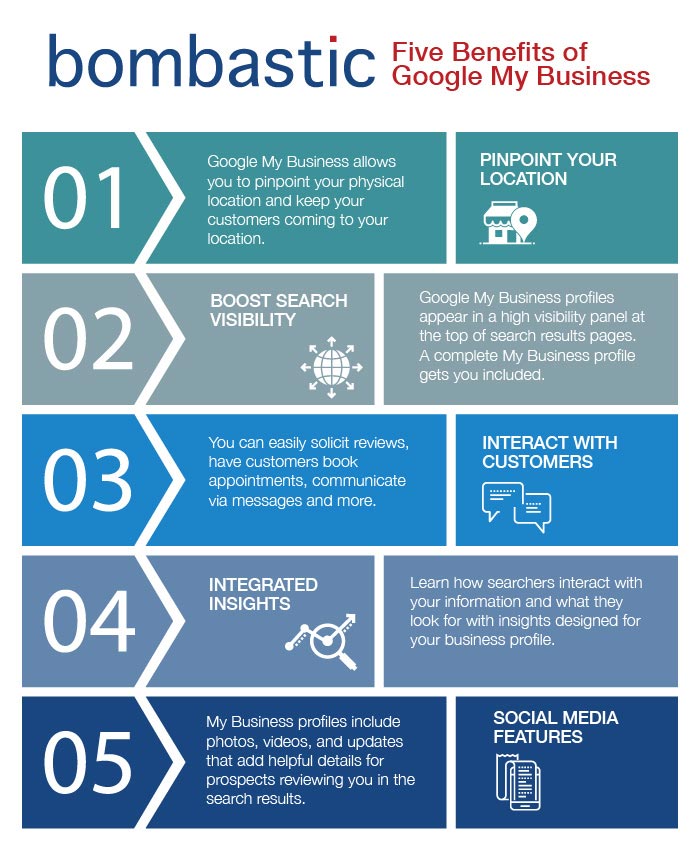 bombastic

Five Benefits of Google My Business

01

Google My Business allows you to pinpoint your physical location and keep your customers coming to your location.

PINPOINT YOUR LOCATION

02

BOOST SEARCH VISIBILITY

Google My Business profiles appear in a high visibility panel at the top of search results pages. A complete My Business profile gets you included.

03

You can easily solicit reviews, have customers book appointments, communicate via messages and more.

INTERACT WITH CUSTOMERS

04

INTEGRATED INSIGHTS

Learn how searchers interact with your information and what they look for with insights designed for your business profile.

05

My Business profiles include photos, videos, and updates that add helpful details for prospects reviewing you in the search results.

SOCIAL MEDIA FEATURES